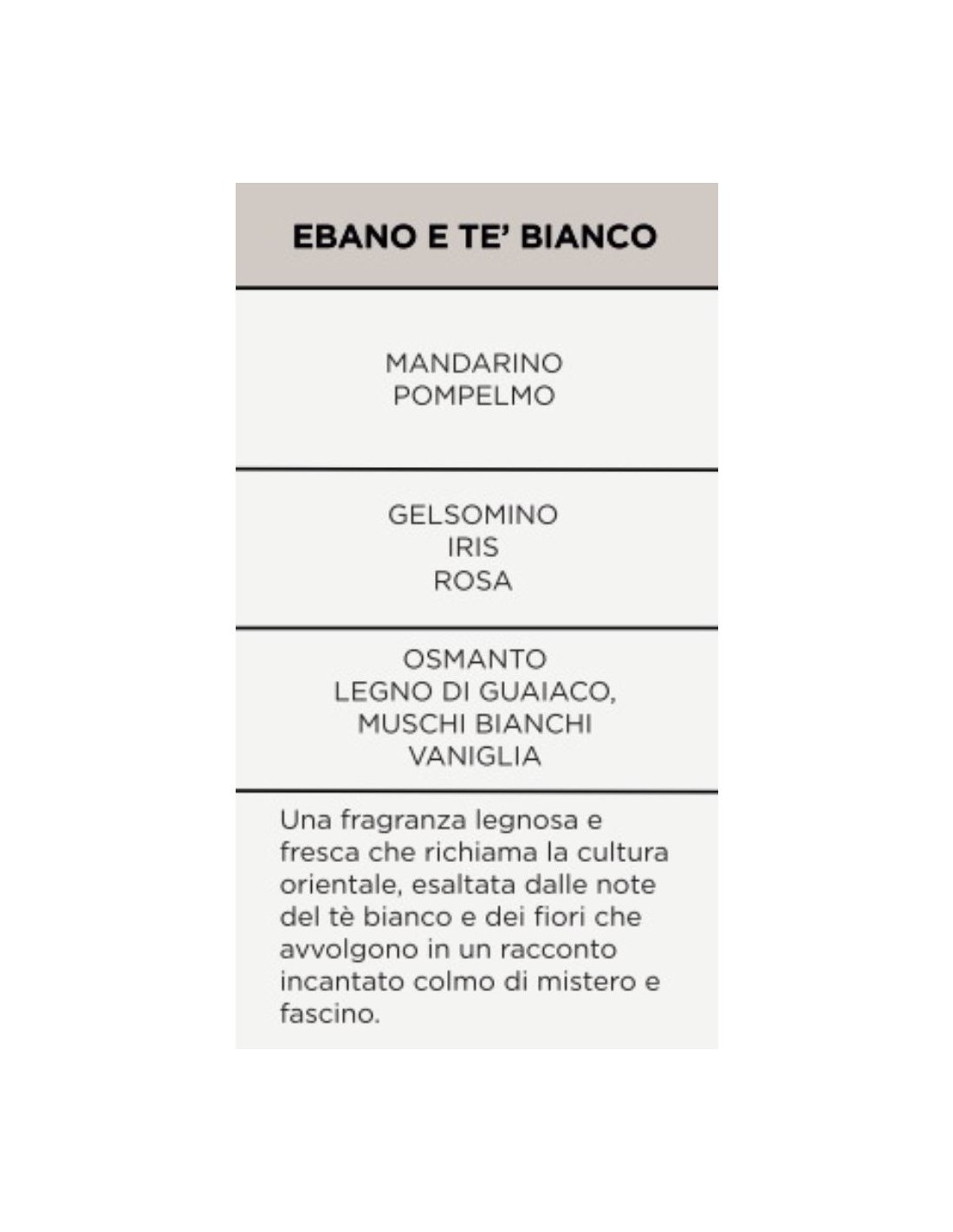 EBANO E TE' BIANCO

MANDARINO
POMPELMO

GELSOMINO
IRIS
ROSA

OSMANTO
LEGNO DI GUAIACO,
MUSCHI BIANCHI
VANIGLIA

Una fragranza legnosa e fresca che richiama la cultura orientale, esaltata dalle note del tè bianco e dei fiori che avvolgono in un racconto incantato colmo di mistero e fascino.